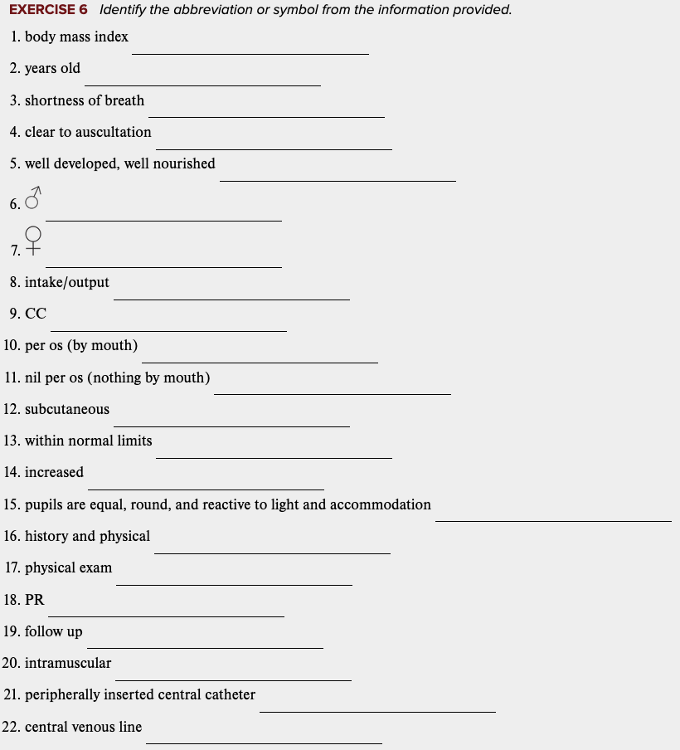 EXERCISE 6 Identify the abbreviation or symbol from the information provided.

1. body mass index ____________

2. years old ____________

3. shortness of breath ____________

4. clear to auscultation ____________

5. well developed, well nourished ____________

6. ♂ ____________

7. ♀ ____________

8. intake/output ____________

9. CC ____________

10. per os (by mouth) ____________

11. nil per os (nothing by mouth) ____________

12. subcutaneous ____________

13. within normal limits ____________

14. increased ____________

15. pupils are equal, round, and reactive to light and accommodation ____________

16. history and physical ____________

17. physical exam ____________

18. PR ____________

19. follow up ____________

20. intramuscular ____________

21. peripherally inserted central catheter ____________

22. central venous line ____________